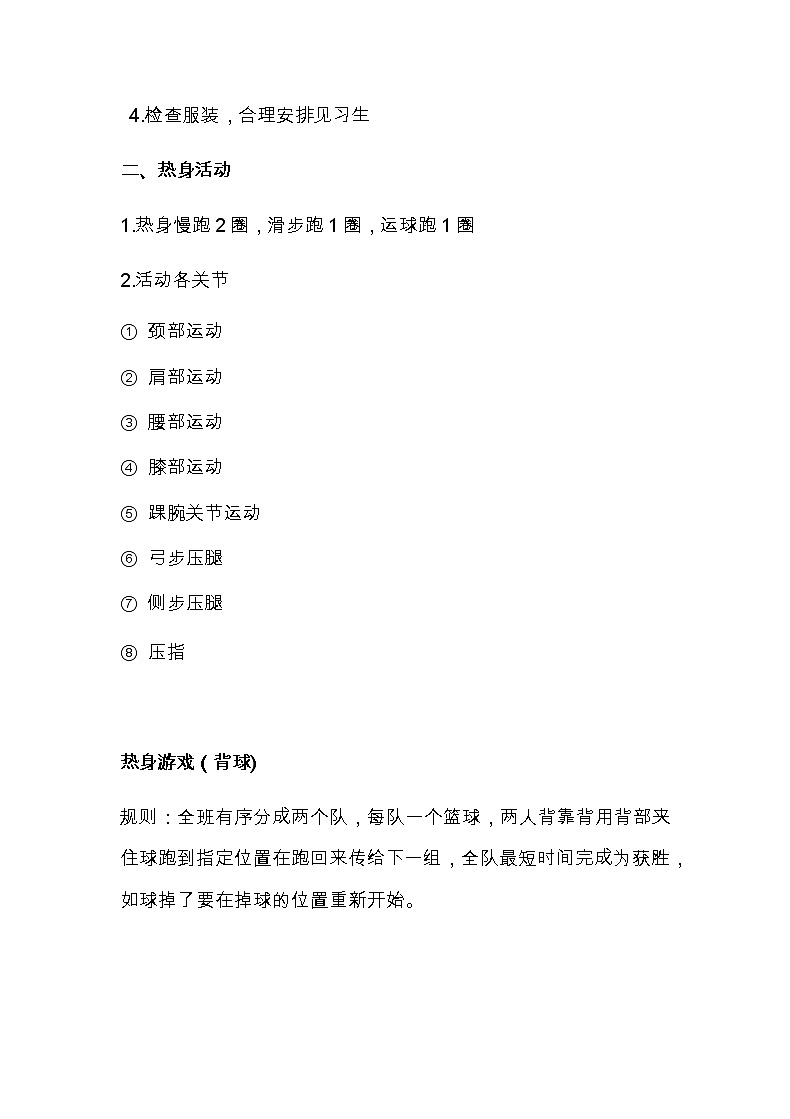 4.检查服装，合理安排见习生

二、热身活动

1.热身慢跑 2 圈，滑步跑 1 圈，运球跑 1 圈

2.活动各关节

① 颈部运动

② 肩部运动

③ 腰部运动

④ 膝部运动

⑤ 踝腕关节运动

⑥ 弓步压腿

⑦ 侧步压腿

⑧ 压指

热身游戏（背球)

规则：全班有序分成两个队，每队一个篮球，两人背靠背用背部夹住球跑到指定位置在跑回来传给下一组，全队最短时间完成为获胜，如球掉了要在掉球的位置重新开始。